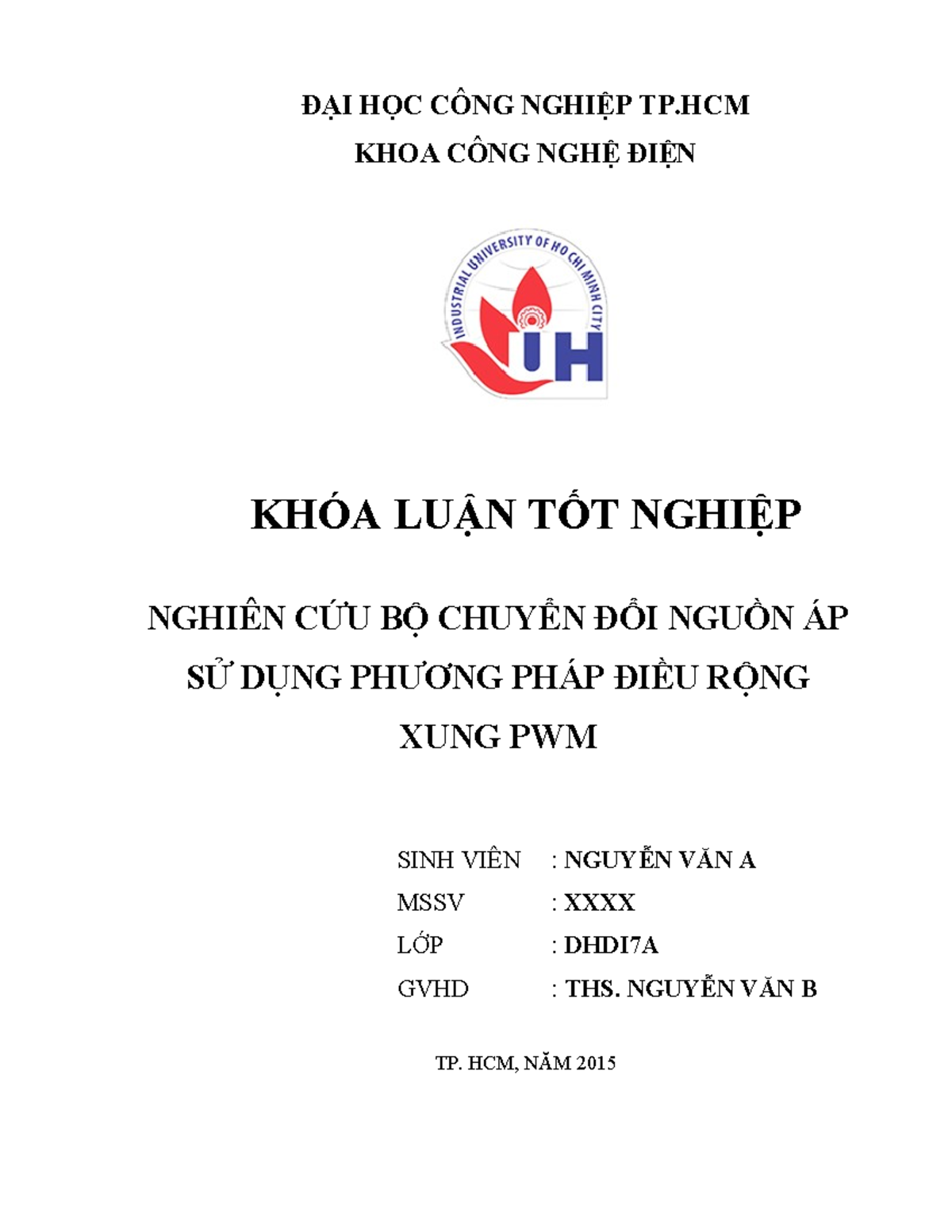 ĐẠI HỌC CÔNG NGHIỆP TP.HCM
KHOA CÔNG NGHỆ ĐIỆN

INDUSTRIAL UNIVERSITY OF HO CHI MINH CITY
IUH

KHÓA LUẬN TỐT NGHIỆP

NGHIÊN CỨU BỘ CHUYỂN ĐỔI NGUỒN ÁP SỬ DỤNG PHƯƠNG PHÁP ĐIỀU RỘNG XUNG PWM

SINH VIÊN : NGUYỄN VĂN A
MSSV : XXXX
LỚP : DHDI7A
GVHD : THS. NGUYỄN VĂN B

TP. HCM, NĂM 2015